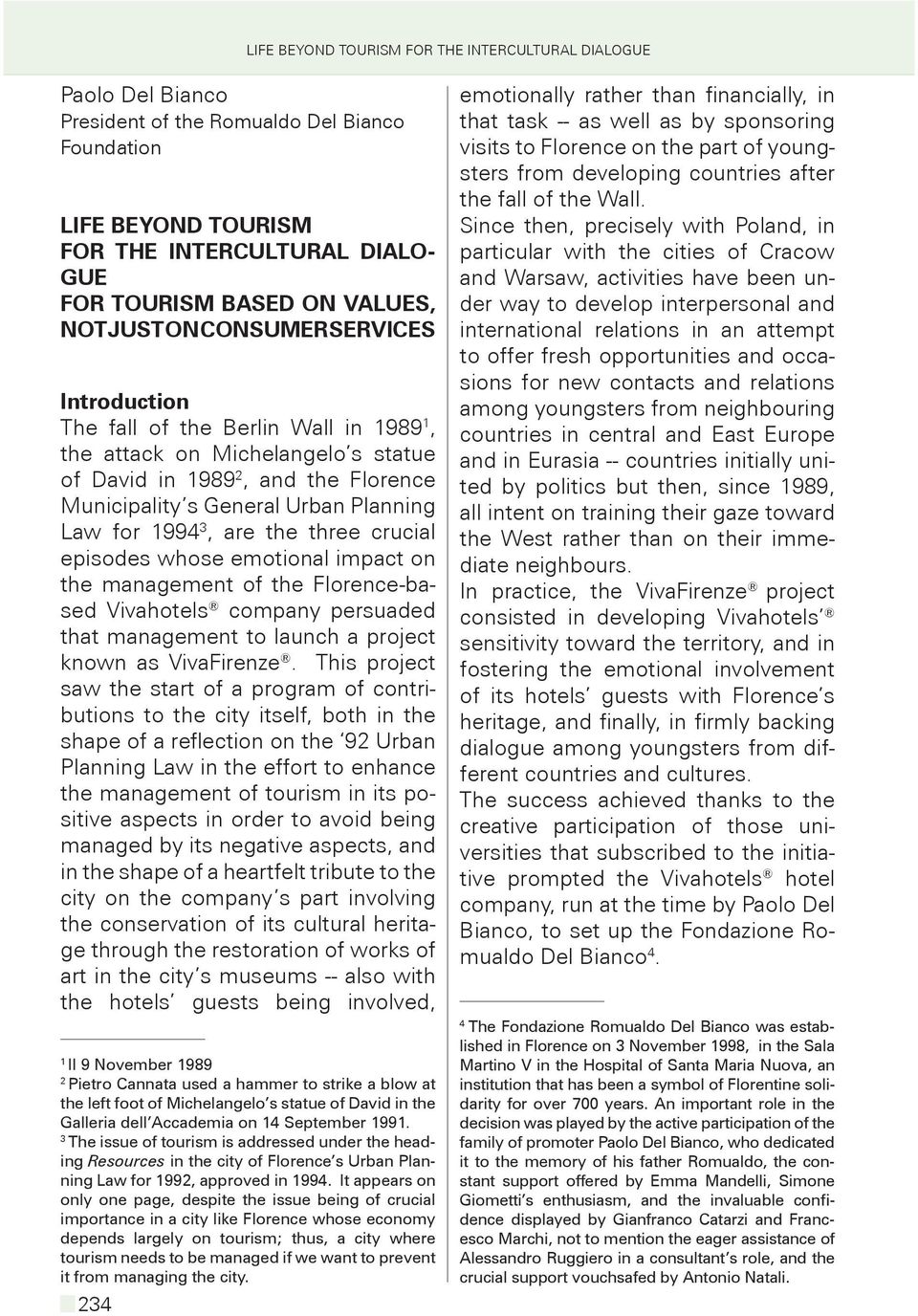 LIFE BEYOND TOURISM FOR THE INTERCULTURAL DIALOGUE

Paolo Del Bianco
President of the Romualdo Del Bianco Foundation

LIFE BEYOND TOURISM
FOR THE INTERCULTURAL DIALOGUE
FOR TOURISM BASED ON VALUES, NOTJUSTONCONSUMERSERVICES

Introduction
The fall of the Berlin Wall in 1989$^1$, the attack on Michelangelo's statue of David in 1989$^2$, and the Florence Municipality's General Urban Planning Law for 1994$^3$, are the three crucial episodes whose emotional impact on the management of the Florence-based Vivahotels® company persuaded that management to launch a project known as VivaFirenze®. This project saw the start of a program of contributions to the city itself, both in the shape of a reflection on the '92 Urban Planning Law in the effort to enhance the management of tourism in its positive aspects in order to avoid being managed by its negative aspects, and in the shape of a heartfelt tribute to the city on the company's part involving the conservation of its cultural heritage through the restoration of works of art in the city's museums -- also with the hotels' guests being involved,

$^1$ Il 9 November 1989
$^2$ Pietro Cannata used a hammer to strike a blow at the left foot of Michelangelo's statue of David in the Galleria dell'Accademia on 14 September 1991.
$^3$ The issue of tourism is addressed under the heading Resources in the city of Florence's Urban Planning Law for 1992, approved in 1994. It appears on only one page, despite the issue being of crucial importance in a city like Florence whose economy depends largely on tourism; thus, a city where tourism needs to be managed if we want to prevent it from managing the city.

234

emotionally rather than financially, in that task -- as well as by sponsoring visits to Florence on the part of youngsters from developing countries after the fall of the Wall.
Since then, precisely with Poland, in particular with the cities of Cracow and Warsaw, activities have been under way to develop interpersonal and international relations in an attempt to offer fresh opportunities and occasions for new contacts and relations among youngsters from neighbouring countries in central and East Europe and in Eurasia -- countries initially united by politics but then, since 1989, all intent on training their gaze toward the West rather than on their immediate neighbours.
In practice, the VivaFirenze® project consisted in developing Vivahotels'® sensitivity toward the territory, and in fostering the emotional involvement of its hotels' guests with Florence's heritage, and finally, in firmly backing dialogue among youngsters from different countries and cultures.
The success achieved thanks to the creative participation of those universities that subscribed to the initiative prompted the Vivahotels® hotel company, run at the time by Paolo Del Bianco, to set up the Fondazione Romualdo Del Bianco$^4$.

$^4$ The Fondazione Romualdo Del Bianco was established in Florence on 3 November 1998, in the Sala Martino V in the Hospital of Santa Maria Nuova, an institution that has been a symbol of Florentine solidarity for over 700 years. An important role in the decision was played by the active participation of the family of promoter Paolo Del Bianco, who dedicated it to the memory of his father Romualdo, the constant support offered by Emma Mandelli, Simone Giometti's enthusiasm, and the invaluable confidence displayed by Gianfranco Catarzi and Francesco Marchi, not to mention the eager assistance of Alessandro Ruggiero in a consultant's role, and the crucial support vouchsafed by Antonio Natali.